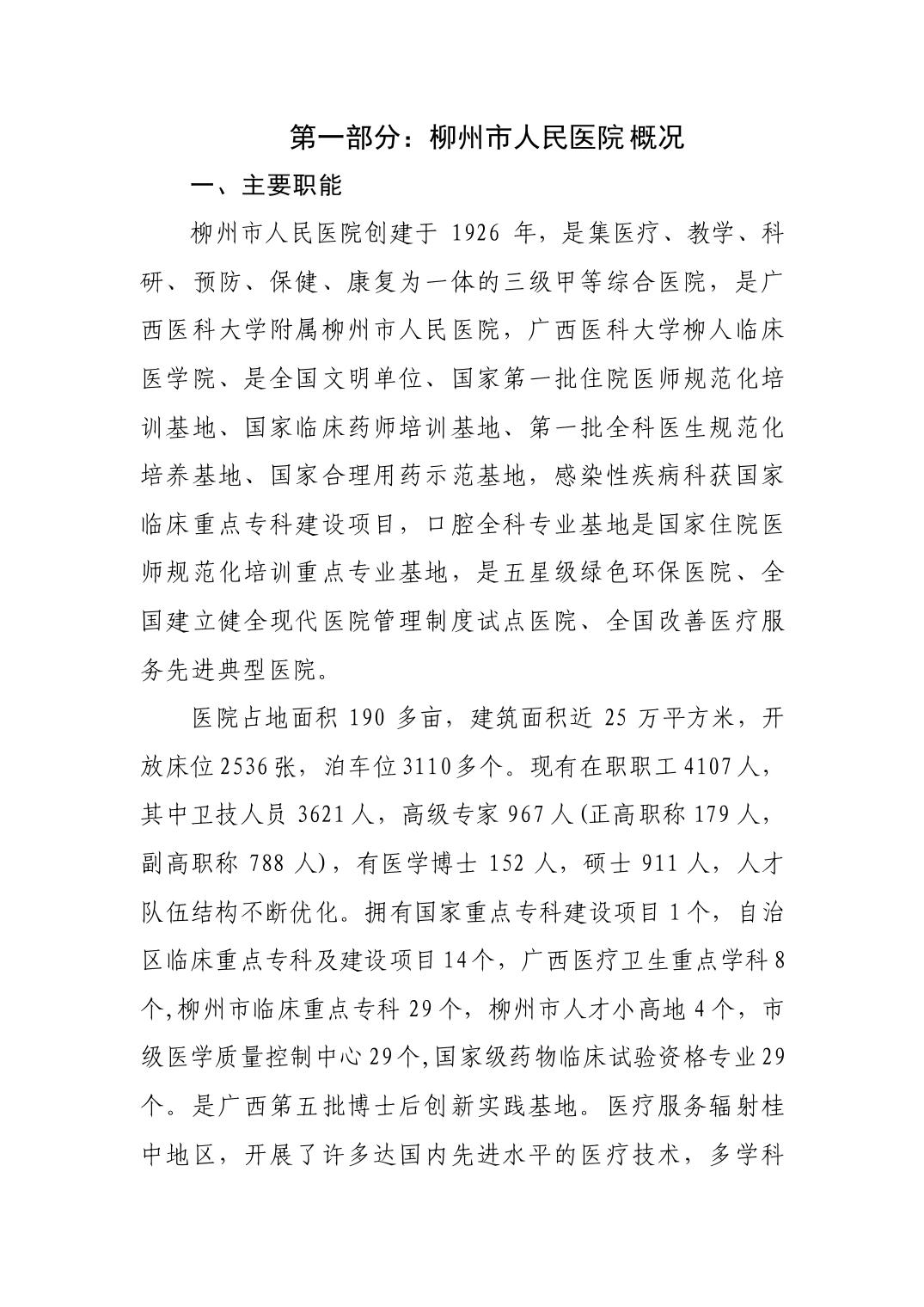 第一部分：柳州市人民医院概况

一、主要职能

柳州市人民医院创建于 1926 年，是集医疗、教学、科研、预防、保健、康复为一体的三级甲等综合医院，是广西医科大学附属柳州市人民医院，广西医科大学柳人临床医学院、是全国文明单位、国家第一批住院医师规范化培训基地、国家临床药师培训基地、第一批全科医生规范化培养基地、国家合理用药示范基地，感染性疾病科获国家临床重点专科建设项目，口腔全科专业基地是国家住院医师规范化培训重点专业基地，是五星级绿色环保医院、全国建立健全现代医院管理制度试点医院、全国改善医疗服务先进典型医院。

医院占地面积 190 多亩，建筑面积近 25 万平方米，开放床位 2536 张，泊车位 3110 多个。现有在职职工 4107 人，其中卫技人员 3621 人，高级专家 967 人(正高职称 179 人，副高职称 788 人)，有医学博士 152 人，硕士 911 人，人才队伍结构不断优化。拥有国家重点专科建设项目 1 个，自治区临床重点专科及建设项目 14 个，广西医疗卫生重点学科 8 个,柳州市临床重点专科 29 个，柳州市人才小高地 4 个，市级医学质量控制中心 29 个,国家级药物临床试验资格专业 29 个。是广西第五批博士后创新实践基地。医疗服务辐射桂中地区，开展了许多达国内先进水平的医疗技术，多学科